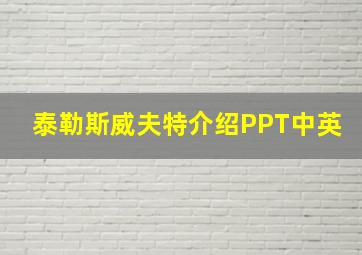 泰勒斯威夫特介绍PPT中英